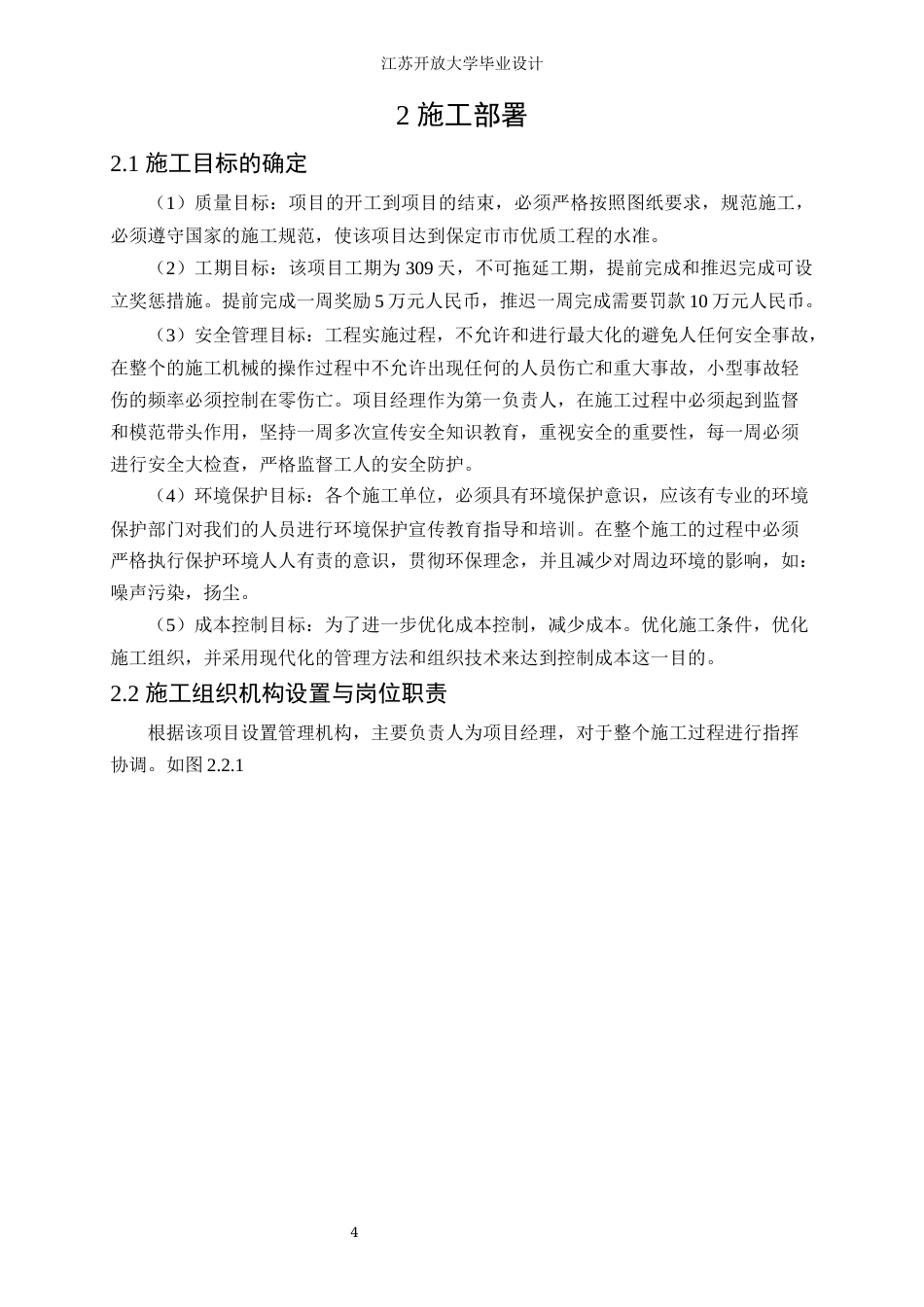 江苏开放大学毕业设计

2 施工部署

2.1 施工目标的确定

（1）质量目标：项目的开工到项目的结束，必须严格按照图纸要求，规范施工，必须遵守国家的施工规范，使该项目达到保定市市优质工程的水准。

（2）工期目标：该项目工期为 309 天，不可拖延工期，提前完成和推迟完成可设立奖惩措施。提前完成一周奖励 5 万元人民币，推迟一周完成需要罚款 10 万元人民币。

（3）安全管理目标：工程实施过程，不允许和进行最大化的避免人任何安全事故，在整个的施工机械的操作过程中不允许出现任何的人员伤亡和重大事故，小型事故轻伤的频率必须控制在零伤亡。项目经理作为第一负责人，在施工过程中必须起到监督和模范带头作用，坚持一周多次宣传安全知识教育，重视安全的重要性，每一周必须进行安全大检查，严格监督工人的安全防护。

（4）环境保护目标：各个施工单位，必须具有环境保护意识，应该有专业的环境保护部门对我们的人员进行环境保护宣传教育指导和培训。在整个施工的过程中必须严格执行保护环境人人有责的意识，贯彻环保理念，并且减少对周边环境的影响，如：噪声污染，扬尘。

（5）成本控制目标：为了进一步优化成本控制，减少成本。优化施工条件，优化施工组织，并采用现代化的管理方法和组织技术来达到控制成本这一目的。

2.2 施工组织机构设置与岗位职责

根据该项目设置管理机构，主要负责人为项目经理，对于整个施工过程进行指挥协调。如图 2.2.1

4